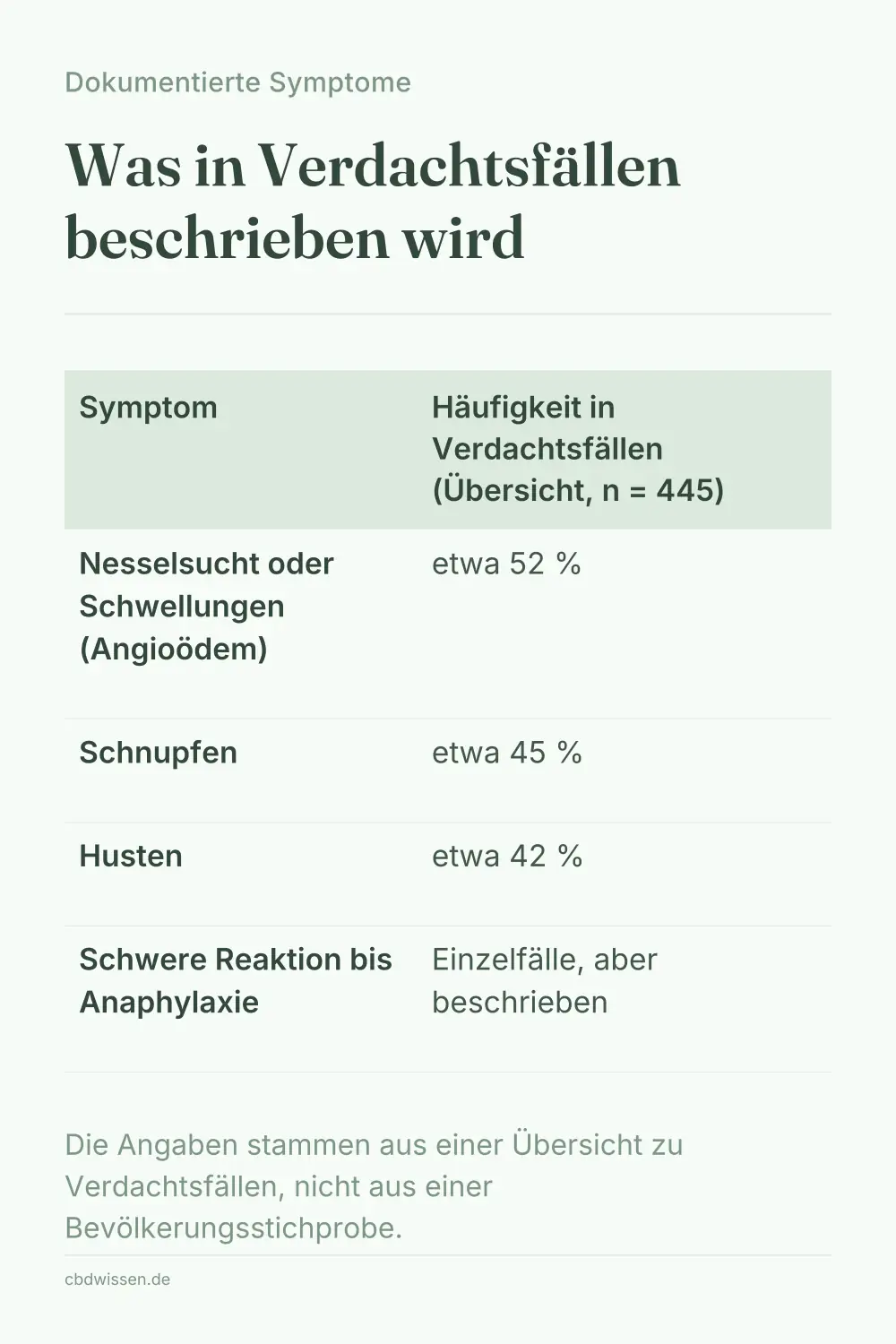 Dokumentierte Symptome

Was in Verdachtsfällen beschrieben wird

| Symptom | Häufigkeit in Verdachtsfällen (Übersicht, n = 445) |
|---|---|
| Nesselsucht oder Schwellungen (Angioödem) | etwa 52 % |
| Schnupfen | etwa 45 % |
| Husten | etwa 42 % |
| Schwere Reaktion bis Anaphylaxie | Einzelfälle, aber beschrieben |

Die Angaben stammen aus einer Übersicht zu Verdachtsfällen, nicht aus einer Bevölkerungsstichprobe.

cbdwissen.de